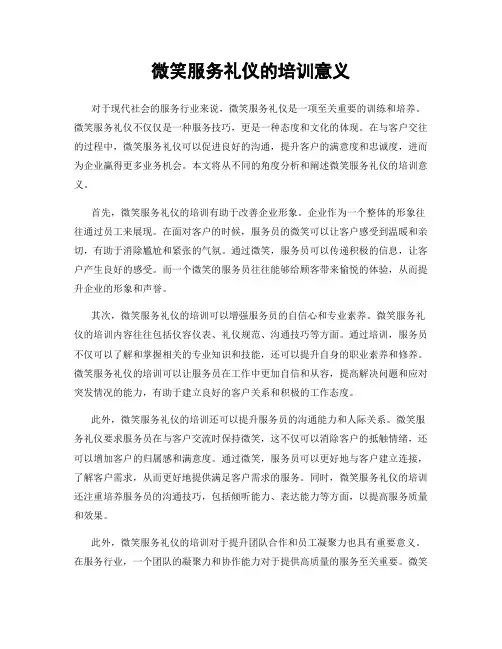 微笑服务礼仪的培训意义

对于现代社会的服务行业来说，微笑服务礼仪是一项至关重要的训练和培养。微笑服务礼仪不仅仅是一种服务技巧，更是一种态度和文化的体现。在与客户交往的过程中，微笑服务礼仪可以促进良好的沟通，提升客户的满意度和忠诚度，进而为企业赢得更多业务机会。本文将从不同的角度分析和阐述微笑服务礼仪的培训意义。

首先，微笑服务礼仪的培训有助于改善企业形象。企业作为一个整体的形象往往通过员工来展现。在面对客户的时候，服务员的微笑可以让客户感受到温暖和亲切，有助于消除尴尬和紧张的气氛。通过微笑，服务员可以传递积极的信息，让客户产生良好的感受。而一个微笑的服务员往往能够给顾客带来愉悦的体验，从而提升企业的形象和声誉。

其次，微笑服务礼仪的培训可以增强服务员的自信心和专业素养。微笑服务礼仪的培训内容往往包括仪容仪表、礼仪规范、沟通技巧等方面。通过培训，服务员不仅可以了解和掌握相关的专业知识和技能，还可以提升自身的职业素养和修养。微笑服务礼仪的培训可以让服务员在工作中更加自信和从容，提高解决问题和应对突发情况的能力，有助于建立良好的客户关系和积极的工作态度。

此外，微笑服务礼仪的培训还可以提升服务员的沟通能力和人际关系。微笑服务礼仪要求服务员在与客户交流时保持微笑，这不仅可以消除客户的抵触情绪，还可以增加客户的归属感和满意度。通过微笑，服务员可以更好地与客户建立连接，了解客户需求，从而更好地提供满足客户需求的服务。同时，微笑服务礼仪的培训还注重培养服务员的沟通技巧，包括倾听能力、表达能力等方面，以提高服务质量和效果。

此外，微笑服务礼仪的培训对于提升团队合作和员工凝聚力也具有重要意义。在服务行业，一个团队的凝聚力和协作能力对于提供高质量的服务至关重要。微笑